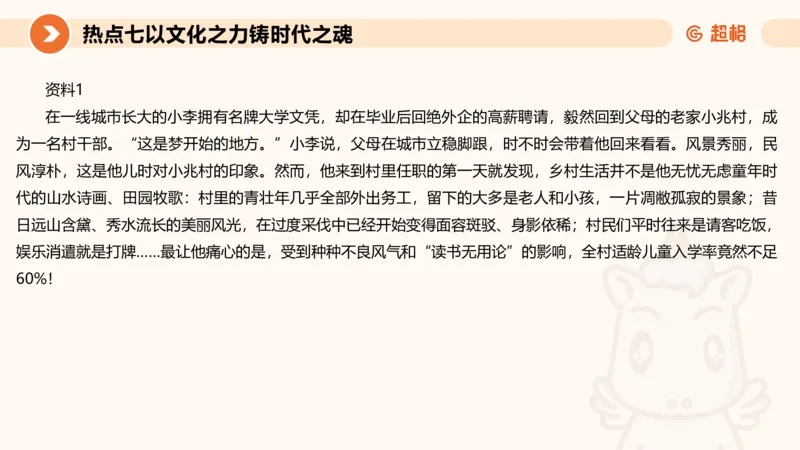 热点七以文化之力铸时代之魂

超格

资料1

在一线城市长大的小李拥有名牌大学文凭，却在毕业后回绝外企的高薪聘请，毅然回到父母的老家小兆村，成为一名村干部。“这是梦开始的地方。”小李说，父母在城市立稳脚跟，时不时会带着他回来看看。风景秀丽，民风淳朴，这是他儿时对小兆村的印象。然而，他来到村里任职的第一天就发现，乡村生活并不是他无忧无虑童年时代的山水诗画、田园牧歌：村里的青壮年几乎全部外出务工，留下的大多是老人和小孩，一片凋敝孤寂的景象；昔日远山含黛、秀水流长的美丽风光，在过度采伐中已经开始变得面容斑驳、身影依稀；村民们平时往来是请客吃饭，娱乐消遣就是打牌……最让他痛心的是，受到种种不良风气和“读书无用论”的影响，全村适龄儿童入学率竟然不足60%！